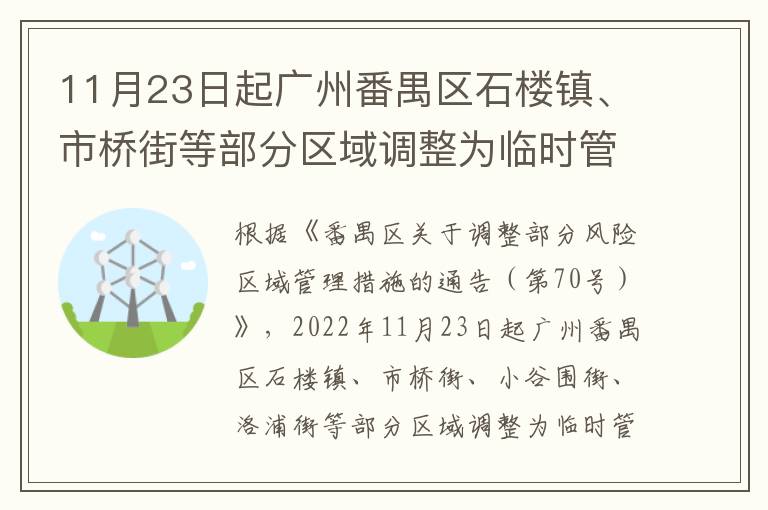 11月23日起广州番禺区石楼镇、市桥街等部分区域调整为临时管

根据《番禺区关于调整部分风险区域管理措施的通告（第70号）》，2022年11月23日起广州番禺区石楼镇、市桥街、小谷围街、洛浦街等部分区域调整为临时管